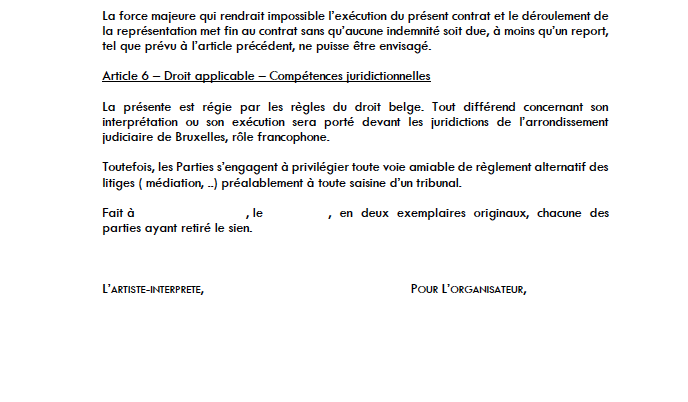 La force majeure qui rendrait impossible l'exécution du présent contrat et le déroulement de la représentation met fin au contrat sans qu'aucune indemnité soit due, à moins qu'un report, tel que prévu à l'article précédent, ne puisse être envisagé.

Article 6 – Droit applicable – Compétences juridictionnelles

La présente est régie par les règles du droit belge. Tout différend concernant son interprétation ou son exécution sera porté devant les juridictions de l'arrondissement judiciaire de Bruxelles, rôle francophone.

Toutefois, les Parties s'engagent à privilégier toute voie amiable de règlement alternatif des litiges ( médiation, ..) préalablement à toute saisine d'un tribunal.

Fait à , le , en deux exemplaires originaux, chacune des parties ayant retiré le sien.

L'ARTISTE-INTERPRETE,

POUR L'ORGANISATEUR,